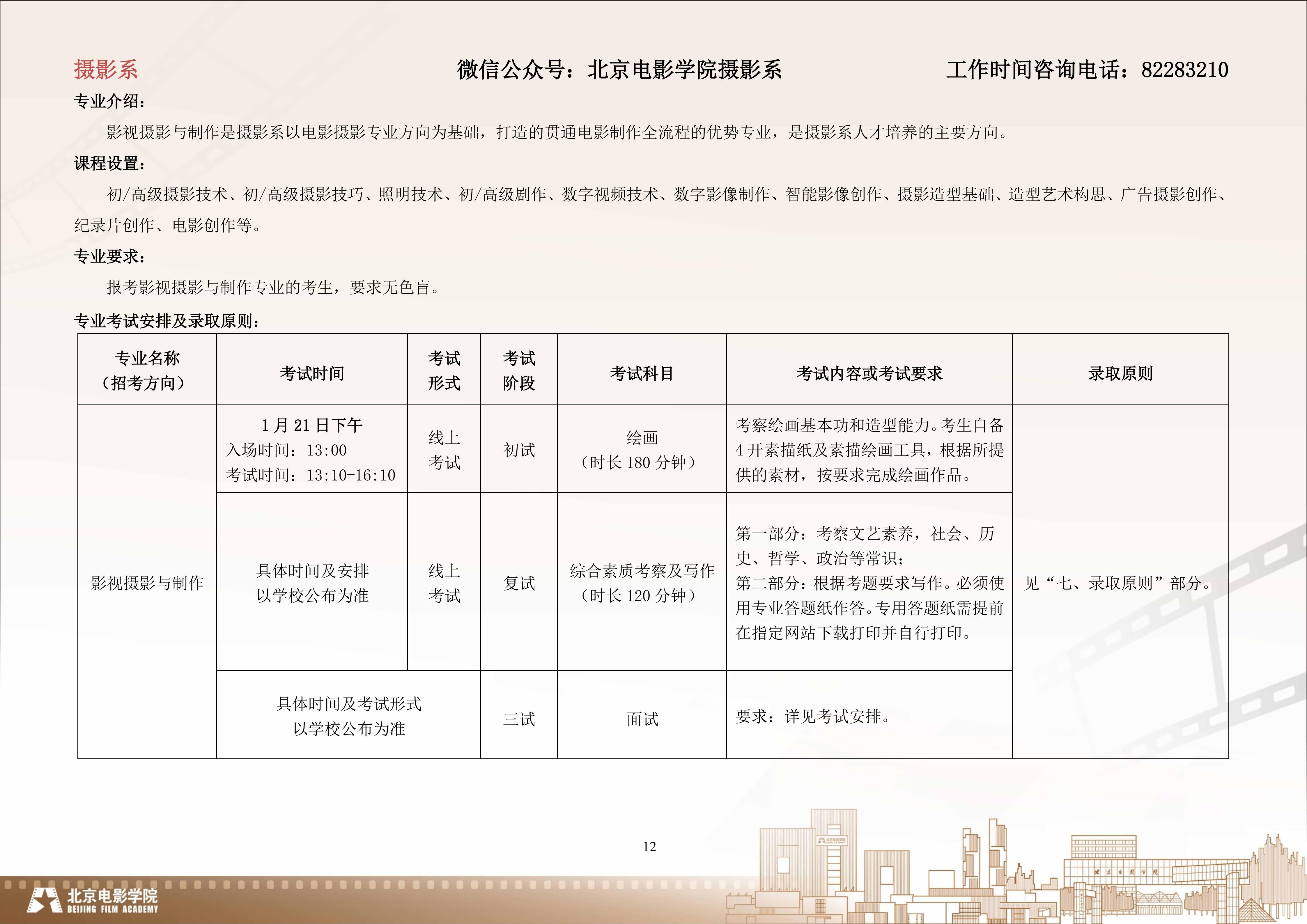 摄影系　　微信公众号：北京电影学院摄影系　　工作时间咨询电话：82283210

专业介绍：

影视摄影与制作是摄影系以电影摄影专业方向为基础，打造的贯通电影制作全流程的优势专业，是摄影系人才培养的主要方向。

课程设置：

初/高级摄影技术、初/高级摄影技巧、照明技术、初/高级剧作、数字视频技术、数字影像制作、智能影像创作、摄影造型基础、造型艺术构思、广告摄影创作、纪录片创作、电影创作等。

专业要求：

报考影视摄影与制作专业的考生，要求无色盲。

专业考试安排及录取原则：

| 专业名称（招考方向） | 考试时间 | 考试形式 | 考试阶段 | 考试科目 | 考试内容或考试要求 | 录取原则 |
|---|---|---|---|---|---|---|
| 影视摄影与制作 | 1月21日下午 入场时间：13:00 考试时间：13:10-16:10 | 线上考试 | 初试 | 绘画（时长180分钟） | 考察绘画基本功和造型能力。考生自备4开素描纸及素描绘画工具，根据所提供的素材，按要求完成绘画作品。 | 见“七、录取原则”部分。 |
| | 具体时间及安排以学校公布为准 | 线上考试 | 复试 | 综合素质考察及写作（时长120分钟） | 第一部分：考察文艺素养，社会、历史、哲学、政治等常识；第二部分：根据考题要求写作。必须使用专业答题纸作答。专用答题纸需提前在指定网站下载打印并自行打印。 | |
| | 具体时间及考试形式以学校公布为准 | | 三试 | 面试 | 要求：详见考试安排。 | |

12

北京电影学院
BEIJING FILM ACADEMY